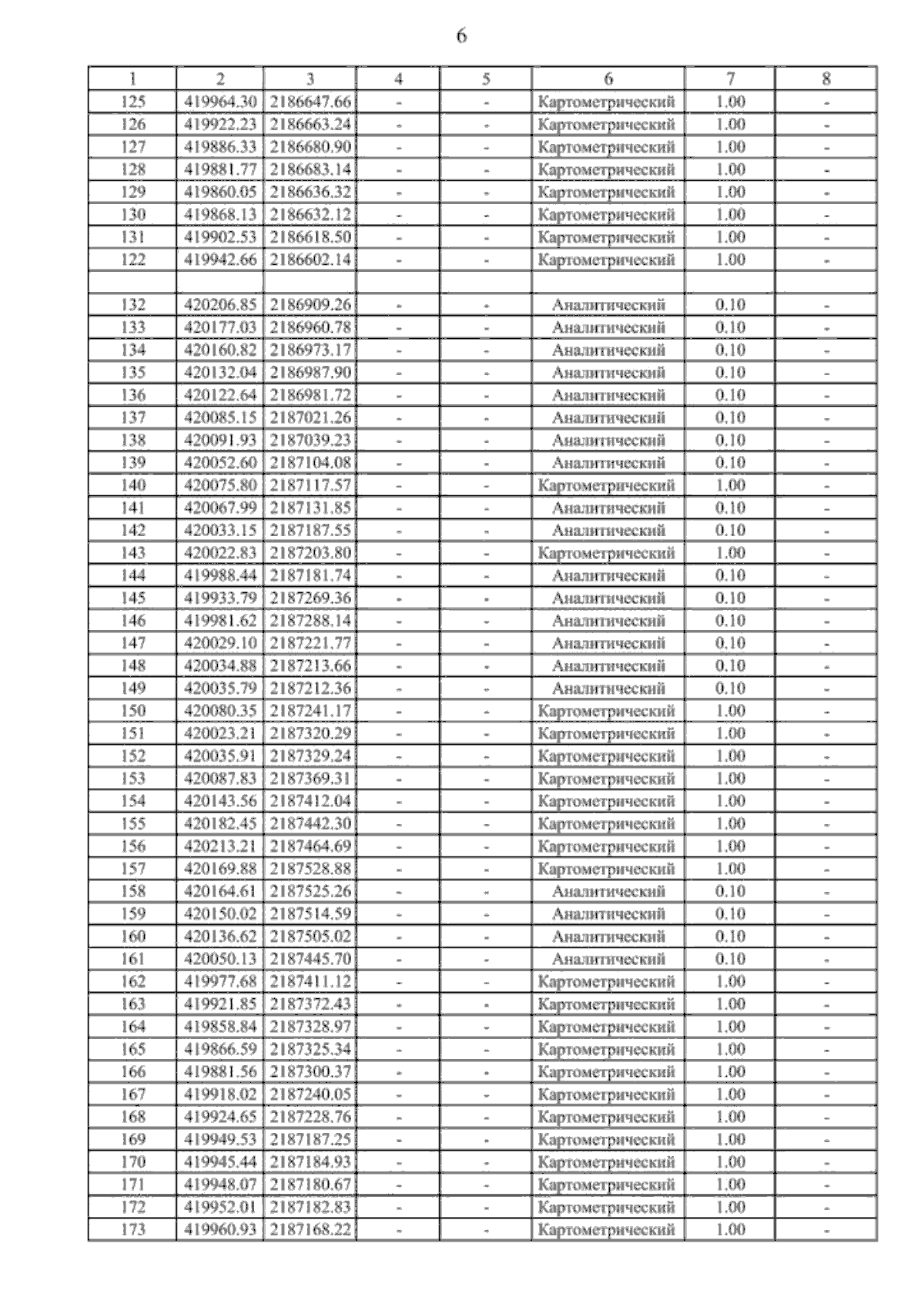 6

| 1 | 2 | 3 | 4 | 5 | 6 | 7 | 8 |
|---|---|---|---|---|---|---|---|
| 125 | 419964.30 | 2186647.66 | - | - | Картометрический | 1.00 | - |
| 126 | 419922.23 | 2186663.24 | - | - | Картометрический | 1.00 | - |
| 127 | 419886.33 | 2186680.90 | - | - | Картометрический | 1.00 | - |
| 128 | 419881.77 | 2186683.14 | - | - | Картометрический | 1.00 | - |
| 129 | 419860.05 | 2186636.32 | - | - | Картометрический | 1.00 | - |
| 130 | 419868.13 | 2186632.12 | - | - | Картометрический | 1.00 | - |
| 131 | 419902.53 | 2186618.50 | - | - | Картометрический | 1.00 | - |
| 122 | 419942.66 | 2186602.14 | - | - | Картометрический | 1.00 | - |
| | | | | | | | |
| 132 | 420206.85 | 2186909.26 | - | - | Аналитический | 0.10 | - |
| 133 | 420177.03 | 2186960.78 | - | - | Аналитический | 0.10 | - |
| 134 | 420160.82 | 2186973.17 | - | - | Аналитический | 0.10 | - |
| 135 | 420132.04 | 2186987.90 | - | - | Аналитический | 0.10 | - |
| 136 | 420122.64 | 2186981.72 | - | - | Аналитический | 0.10 | - |
| 137 | 420085.15 | 2187021.26 | - | - | Аналитический | 0.10 | - |
| 138 | 420091.93 | 2187039.23 | - | - | Аналитический | 0.10 | - |
| 139 | 420052.60 | 2187104.08 | - | - | Аналитический | 0.10 | - |
| 140 | 420075.80 | 2187117.57 | - | - | Картометрический | 1.00 | - |
| 141 | 420067.99 | 2187131.85 | - | - | Аналитический | 0.10 | - |
| 142 | 420033.15 | 2187187.55 | - | - | Аналитический | 0.10 | - |
| 143 | 420022.83 | 2187203.80 | - | - | Картометрический | 1.00 | - |
| 144 | 419988.44 | 2187181.74 | - | - | Аналитический | 0.10 | - |
| 145 | 419933.79 | 2187269.36 | - | - | Аналитический | 0.10 | - |
| 146 | 419981.62 | 2187288.14 | - | - | Аналитический | 0.10 | - |
| 147 | 420029.10 | 2187221.77 | - | - | Аналитический | 0.10 | - |
| 148 | 420034.88 | 2187213.66 | - | - | Аналитический | 0.10 | - |
| 149 | 420035.79 | 2187212.36 | - | - | Аналитический | 0.10 | - |
| 150 | 420080.35 | 2187241.17 | - | - | Картометрический | 1.00 | - |
| 151 | 420023.21 | 2187320.29 | - | - | Картометрический | 1.00 | - |
| 152 | 420035.91 | 2187329.24 | - | - | Картометрический | 1.00 | - |
| 153 | 420087.83 | 2187369.31 | - | - | Картометрический | 1.00 | - |
| 154 | 420143.56 | 2187412.04 | - | - | Картометрический | 1.00 | - |
| 155 | 420182.45 | 2187442.30 | - | - | Картометрический | 1.00 | - |
| 156 | 420213.21 | 2187464.69 | - | - | Картометрический | 1.00 | - |
| 157 | 420169.88 | 2187528.88 | - | - | Картометрический | 1.00 | - |
| 158 | 420164.61 | 2187525.26 | - | - | Аналитический | 0.10 | - |
| 159 | 420150.02 | 2187514.59 | - | - | Аналитический | 0.10 | - |
| 160 | 420136.62 | 2187505.02 | - | - | Аналитический | 0.10 | - |
| 161 | 420050.13 | 2187445.70 | - | - | Аналитический | 0.10 | - |
| 162 | 419977.68 | 2187411.12 | - | - | Картометрический | 1.00 | - |
| 163 | 419921.85 | 2187372.43 | - | - | Картометрический | 1.00 | - |
| 164 | 419858.84 | 2187328.97 | - | - | Картометрический | 1.00 | - |
| 165 | 419866.59 | 2187325.34 | - | - | Картометрический | 1.00 | - |
| 166 | 419881.56 | 2187300.37 | - | - | Картометрический | 1.00 | - |
| 167 | 419918.02 | 2187240.05 | - | - | Картометрический | 1.00 | - |
| 168 | 419924.65 | 2187228.76 | - | - | Картометрический | 1.00 | - |
| 169 | 419949.53 | 2187187.25 | - | - | Картометрический | 1.00 | - |
| 170 | 419945.44 | 2187184.93 | - | - | Картометрический | 1.00 | - |
| 171 | 419948.07 | 2187180.67 | - | - | Картометрический | 1.00 | - |
| 172 | 419952.01 | 2187182.83 | - | - | Картометрический | 1.00 | - |
| 173 | 419960.93 | 2187168.22 | - | - | Картометрический | 1.00 | - |